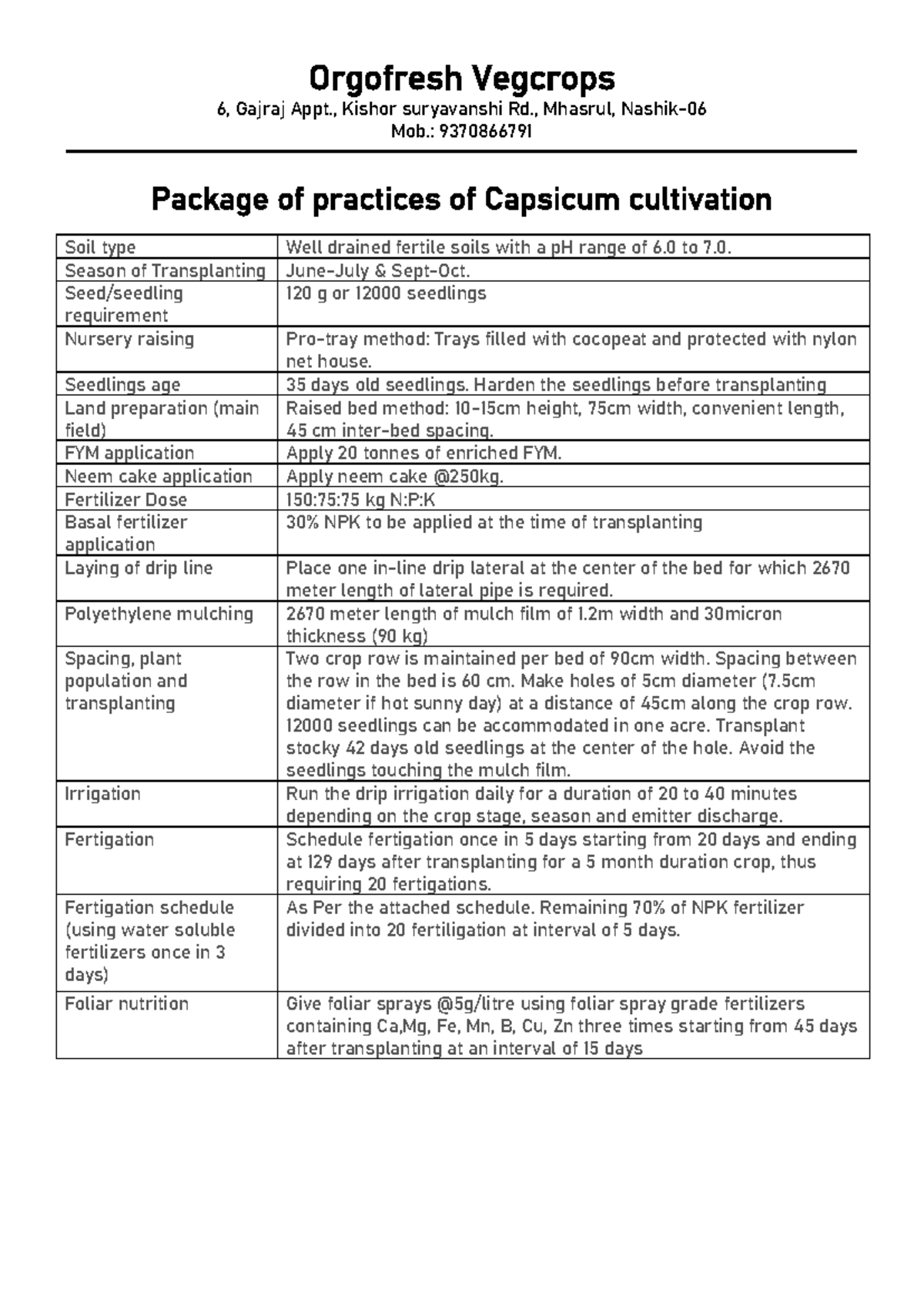 Orgofresh Vegcrops
6, Gajraj Appt., Kishor suryavanshi Rd., Mhasrul, Nashik-06
Mob.: 9370866791

Package of practices of Capsicum cultivation

| Soil type | Well drained fertile soils with a pH range of 6.0 to 7.0. |
|---|---|
| Season of Transplanting | June-July & Sept-Oct. |
| Seed/seedling requirement | 120 g or 12000 seedlings |
| Nursery raising | Pro-tray method: Trays filled with cocopeat and protected with nylon net house. |
| Seedlings age | 35 days old seedlings. Harden the seedlings before transplanting |
| Land preparation (main field) | Raised bed method: 10-15cm height, 75cm width, convenient length, 45 cm inter-bed spacing. |
| FYM application | Apply 20 tonnes of enriched FYM. |
| Neem cake application | Apply neem cake @250kg. |
| Fertilizer Dose | 150:75:75 kg N:P:K |
| Basal fertilizer application | 30% NPK to be applied at the time of transplanting |
| Laying of drip line | Place one in-line drip lateral at the center of the bed for which 2670 meter length of lateral pipe is required. |
| Polyethylene mulching | 2670 meter length of mulch film of 1.2m width and 30micron thickness (90 kg) |
| Spacing, plant population and transplanting | Two crop row is maintained per bed of 90cm width. Spacing between the row in the bed is 60 cm. Make holes of 5cm diameter (7.5cm diameter if hot sunny day) at a distance of 45cm along the crop row. 12000 seedlings can be accommodated in one acre. Transplant stocky 42 days old seedlings at the center of the hole. Avoid the seedlings touching the mulch film. |
| Irrigation | Run the drip irrigation daily for a duration of 20 to 40 minutes depending on the crop stage, season and emitter discharge. |
| Fertigation | Schedule fertigation once in 5 days starting from 20 days and ending at 129 days after transplanting for a 5 month duration crop, thus requiring 20 fertigations. |
| Fertigation schedule (using water soluble fertilizers once in 3 days) | As Per the attached schedule. Remaining 70% of NPK fertilizer divided into 20 fertiligation at interval of 5 days. |
| Foliar nutrition | Give foliar sprays @5g/litre using foliar spray grade fertilizers containing Ca,Mg, Fe, Mn, B, Cu, Zn three times starting from 45 days after transplanting at an interval of 15 days |